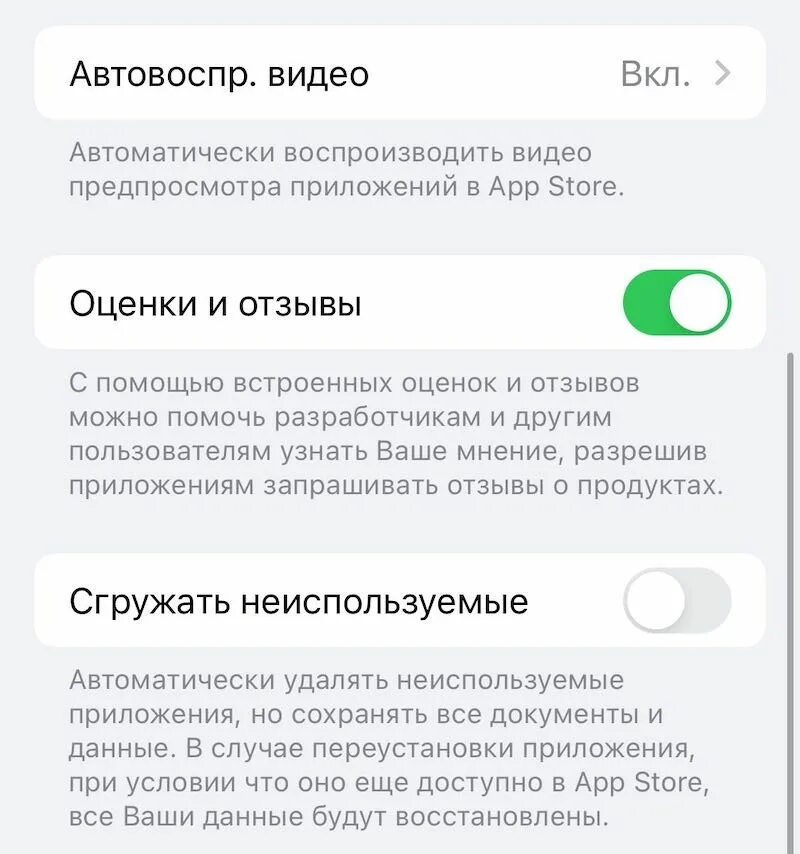 Автовоспр. видео

Вкл.

Автоматически воспроизводить видео предпросмотра приложений в App Store.

Оценки и отзывы

С помощью встроенных оценок и отзывов можно помочь разработчикам и другим пользователям узнать Ваше мнение, разрешив приложениям запрашивать отзывы о продуктах.

Сгружать неиспользуемые

Автоматически удалять неиспользуемые приложения, но сохранять все документы и данные. В случае переустановки приложения, при условии что оно еще доступно в App Store, все Ваши данные будут восстановлены.